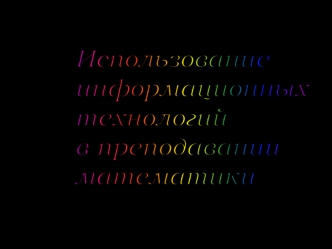 Использование информационных технологий в преподавании математики